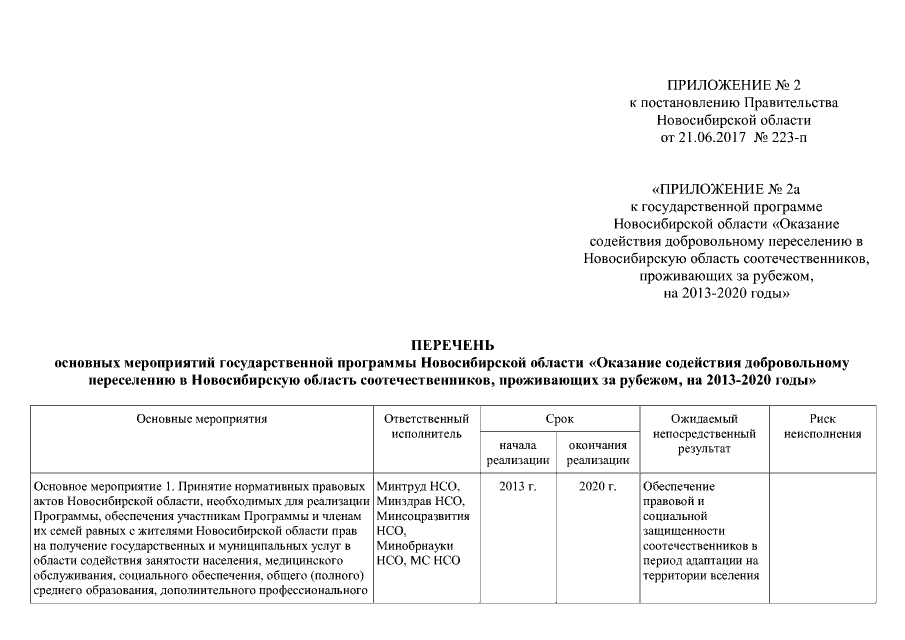 ПРИЛОЖЕНИЕ № 2
к постановлению Правительства
Новосибирской области
от 21.06.2017 № 223-п

«ПРИЛОЖЕНИЕ № 2а
к государственной программе
Новосибирской области «Оказание
содействия добровольному переселению в
Новосибирскую область соотечественников,
проживающих за рубежом,
на 2013-2020 годы»

ПЕРЕЧЕНЬ
основных мероприятий государственной программы Новосибирской области «Оказание содействия добровольному переселению в Новосибирскую область соотечественников, проживающих за рубежом, на 2013-2020 годы»

| Основные мероприятия | Ответственный исполнитель | Срок начала реализации | Срок окончания реализации | Ожидаемый непосредственный результат | Риск неисполнения |
|---|---|---|---|---|---|
| Основное мероприятие 1. Принятие нормативных правовых актов Новосибирской области, необходимых для реализации Программы, обеспечения участникам Программы и членам их семей равных с жителями Новосибирской области прав на получение государственных и муниципальных услуг в области содействия занятости населения, медицинского обслуживания, социального обеспечения, общего (полного) среднего образования, дополнительного профессионального | Минтруд НСО, Минздрав НСО, Минсоцразвития НСО, Минобрнауки НСО, МС НСО | 2013 г. | 2020 г. | Обеспечение правовой и социальной защищенности соотечественников в период адаптации на территории вселения | |